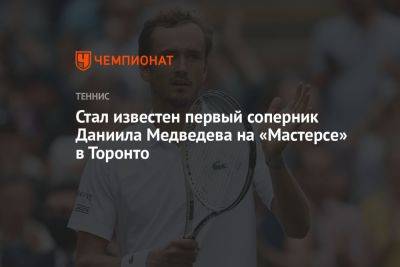 ЧЕМПИОНАТ

ТЕННИС

Стал известен первый соперник Даниила Медведева на «Мастерсе» в Торонто